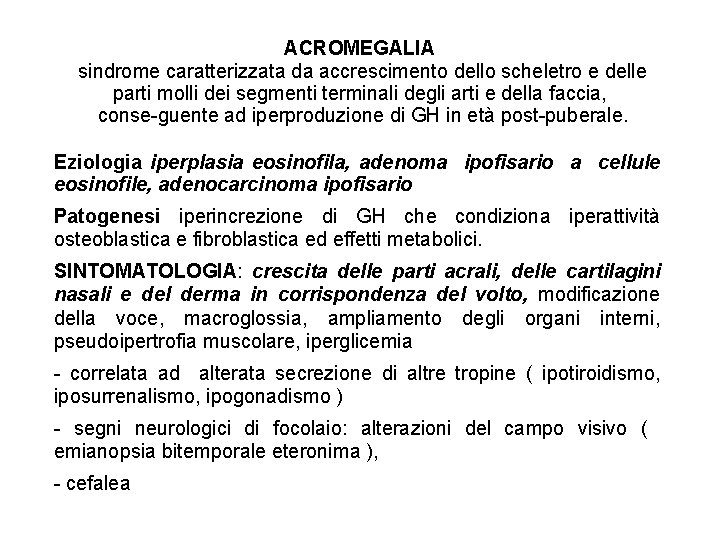 ACROMEGALIA
sindrome caratterizzata da accrescimento dello scheletro e delle parti molli dei segmenti terminali degli arti e della faccia, conse-guente ad iperproduzione di GH in età post-puberale.

Eziologia iperplasia eosinofila, adenoma ipofisario a cellule eosinofile, adenocarcinoma ipofisario

Patogenesi iperincrezione di GH che condiziona iperattività osteoblastica e fibroblastica ed effetti metabolici.

SINTOMATOLOGIA: crescita delle parti acrali, delle cartilagini nasali e del derma in corrispondenza del volto, modificazione della voce, macroglossia, ampliamento degli organi interni, pseudoipertrofia muscolare, iperglicemia

- correlata ad alterata secrezione di altre tropine ( ipotiroidismo, iposurrenalismo, ipogonadismo )

- segni neurologici di focolaio: alterazioni del campo visivo ( emianopsia bitemporale eteronima ),

- cefalea